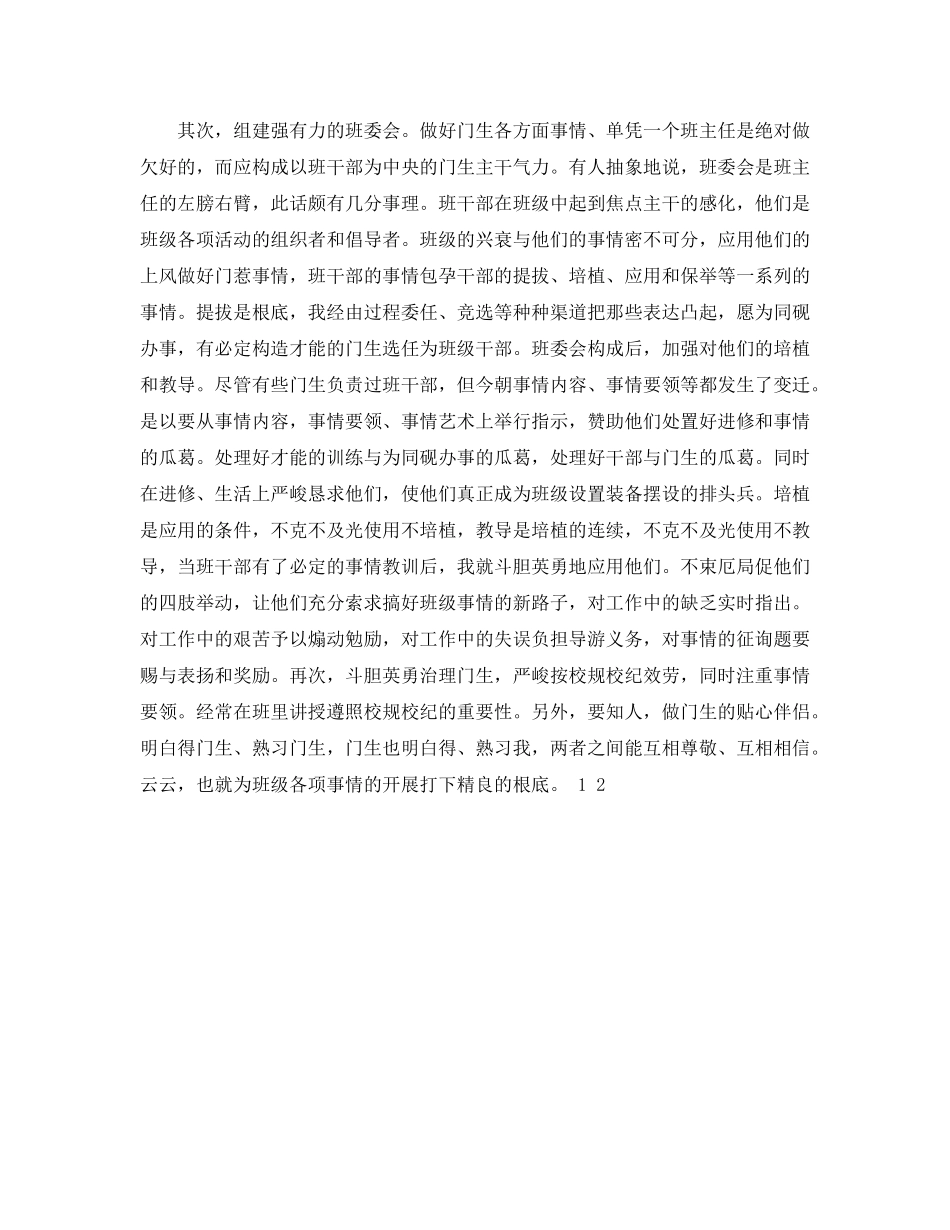 其次，组建强有力的班委会。做好门生各方面事情、单凭一个班主任是绝对做欠好的，而应构成以班干部为中央的门生主干气力。有人抽象地说，班委会是班主任的左膀右臂，此话颇有几分事理。班干部在班级中起到焦点主干的感化，他们是班级各项活动的组织者和倡导者。班级的兴衰与他们的事情密不可分，应用他们的上风做好门惹事情，班干部的事情包孕干部的提拔、培植、应用和保举等一系列的事情。提拔是根底，我经由过程委任、竞选等种种渠道把那些表达凸起，愿为同砚办事，有必定构造才能的门生选任为班级干部。班委会构成后，加强对他们的培植和教导。尽管有些门生负责过班干部，但今朝事情内容、事情要领等都发生了变迁。是以要从事情内容，事情要领、事情艺术上举行指示，赞助他们处置好进修和事情的瓜葛。处理好才能的训练与为同砚办事的瓜葛，处理好干部与门生的瓜葛。同时在进修、生活上严峻恳求他们，使他们真正成为班级设置装备摆设的排头兵。培植是应用的条件，不克不及光使用不培植，教导是培植的连续，不克不及光使用不教导，当班干部有了必定的事情教训后，我就斗胆英勇地应用他们。不束厄局促他们的四肢举动，让他们充分索求搞好班级事情的新路子，对工作中的缺乏实时指出。对工作中的艰苦予以煽动勉励，对工作中的失误负担导游义务，对事情的征询题要赐与表扬和奖励。再次，斗胆英勇治理门生，严峻按校规校纪效劳，同时注重事情要领。经常在班里讲授遵照校规校纪的重要性。另外，要知人，做门生的贴心伴侣。明白得门生、熟习门生，门生也明白得、熟习我，两者之间能互相尊敬、互相相信。云云，也就为班级各项事情的开展打下精良的根底。 1 2